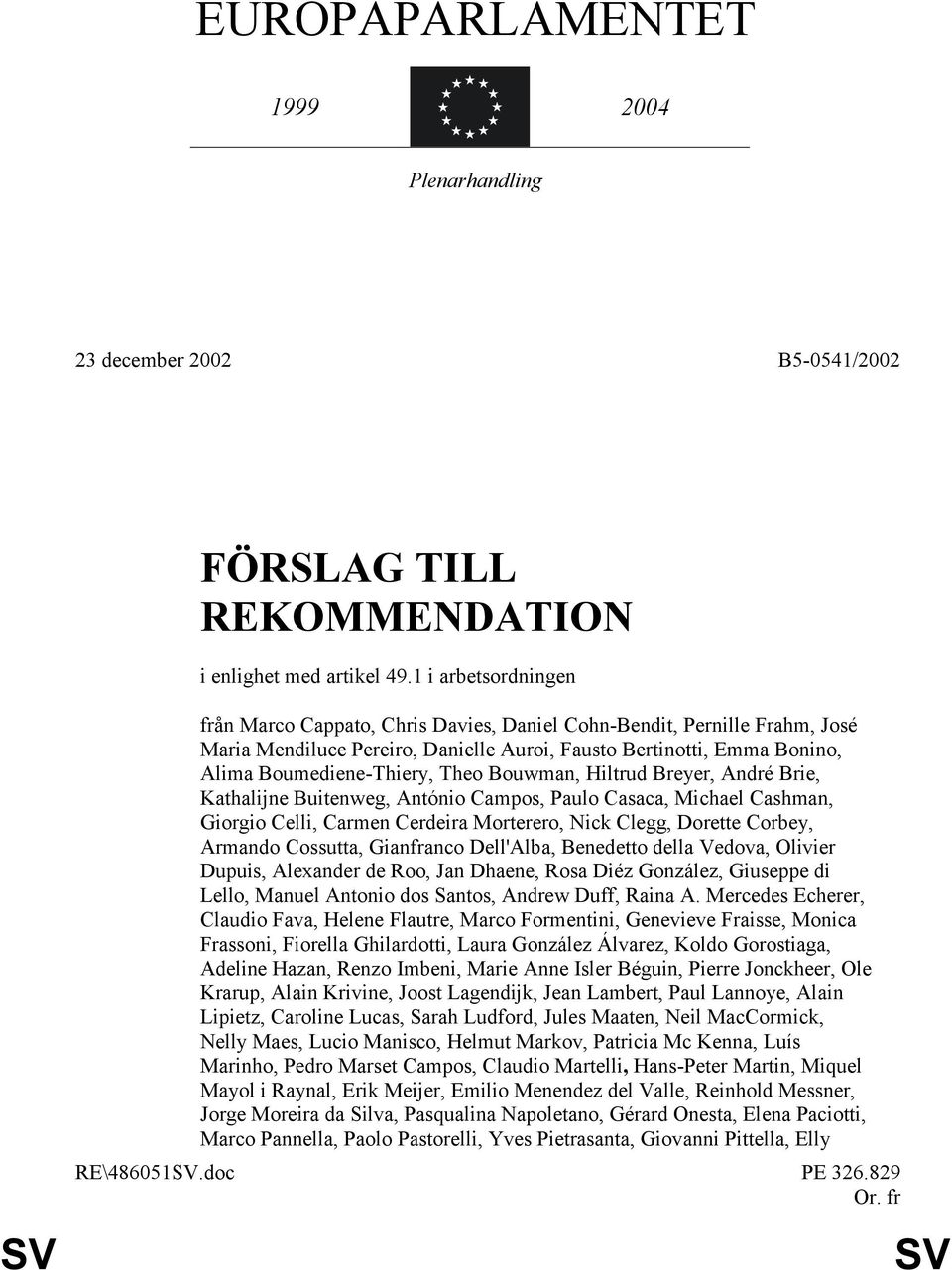 EUROPAPARLAMENTET

1999

2004

Plenarhandling

23 december 2002

B5-0541/2002

FÖRSLAG TILL REKOMMENDATION

i enlighet med artikel 49.1 i arbetsordningen

från Marco Cappato, Chris Davies, Daniel Cohn-Bendit, Pernille Frahm, José Maria Mendiluce Pereiro, Danielle Auroi, Fausto Bertinotti, Emma Bonino, Alima Boumediene-Thiery, Theo Bouwman, Hiltrud Breyer, André Brie, Kathalijne Buitenweg, António Campos, Paulo Casaca, Michael Cashman, Giorgio Celli, Carmen Cerdeira Morterero, Nick Clegg, Dorette Corbey, Armando Cossutta, Gianfranco Dell'Alba, Benedetto della Vedova, Olivier Dupuis, Alexander de Roo, Jan Dhaene, Rosa Diéz González, Giuseppe di Lello, Manuel Antonio dos Santos, Andrew Duff, Raina A. Mercedes Echerer, Claudio Fava, Helene Flautre, Marco Formentini, Genevieve Fraisse, Monica Frassoni, Fiorella Ghilardotti, Laura González Álvarez, Koldo Gorostiaga, Adeline Hazan, Renzo Imbeni, Marie Anne Isler Béguin, Pierre Jonckheer, Ole Krarup, Alain Krivine, Joost Lagendijk, Jean Lambert, Paul Lannoye, Alain Lipietz, Caroline Lucas, Sarah Ludford, Jules Maaten, Neil MacCormick, Nelly Maes, Lucio Manisco, Helmut Markov, Patricia Mc Kenna, Luís Marinho, Pedro Marset Campos, Claudio Martelli, Hans-Peter Martin, Miquel Mayol i Raynal, Erik Meijer, Emilio Menendez del Valle, Reinhold Messner, Jorge Moreira da Silva, Pasqualina Napoletano, Gérard Onesta, Elena Paciotti, Marco Pannella, Paolo Pastorelli, Yves Pietrasanta, Giovanni Pittella, Elly

RE\486051SV.doc

PE 326.829
Or. fr

SV

SV